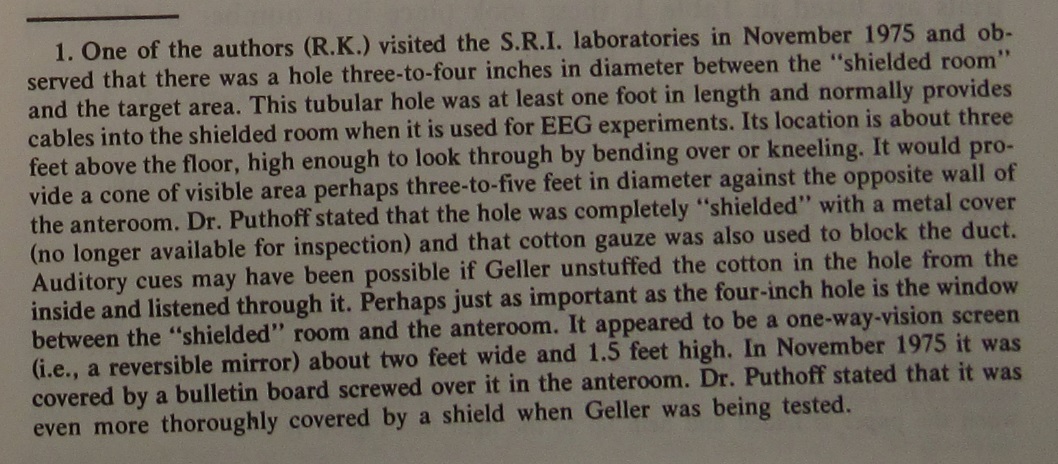 1. One of the authors (R.K.) visited the S.R.I. laboratories in November 1975 and observed that there was a hole three-to-four inches in diameter between the "shielded room" and the target area. This tubular hole was at least one foot in length and normally provides cables into the shielded room when it is used for EEG experiments. Its location is about three feet above the floor, high enough to look through by bending over or kneeling. It would provide a cone of visible area perhaps three-to-five feet in diameter against the opposite wall of the anteroom. Dr. Puthoff stated that the hole was completely "shielded" with a metal cover (no longer available for inspection) and that cotton gauze was also used to block the duct. Auditory cues may have been possible if Geller unstuffed the cotton in the hole from the inside and listened through it. Perhaps just as important as the four-inch hole is the window between the "shielded" room and the anteroom. It appeared to be a one-way-vision screen (i.e., a reversible mirror) about two feet wide and 1.5 feet high. In November 1975 it was covered by a bulletin board screwed over it in the anteroom. Dr. Puthoff stated that it was even more thoroughly covered by a shield when Geller was being tested.